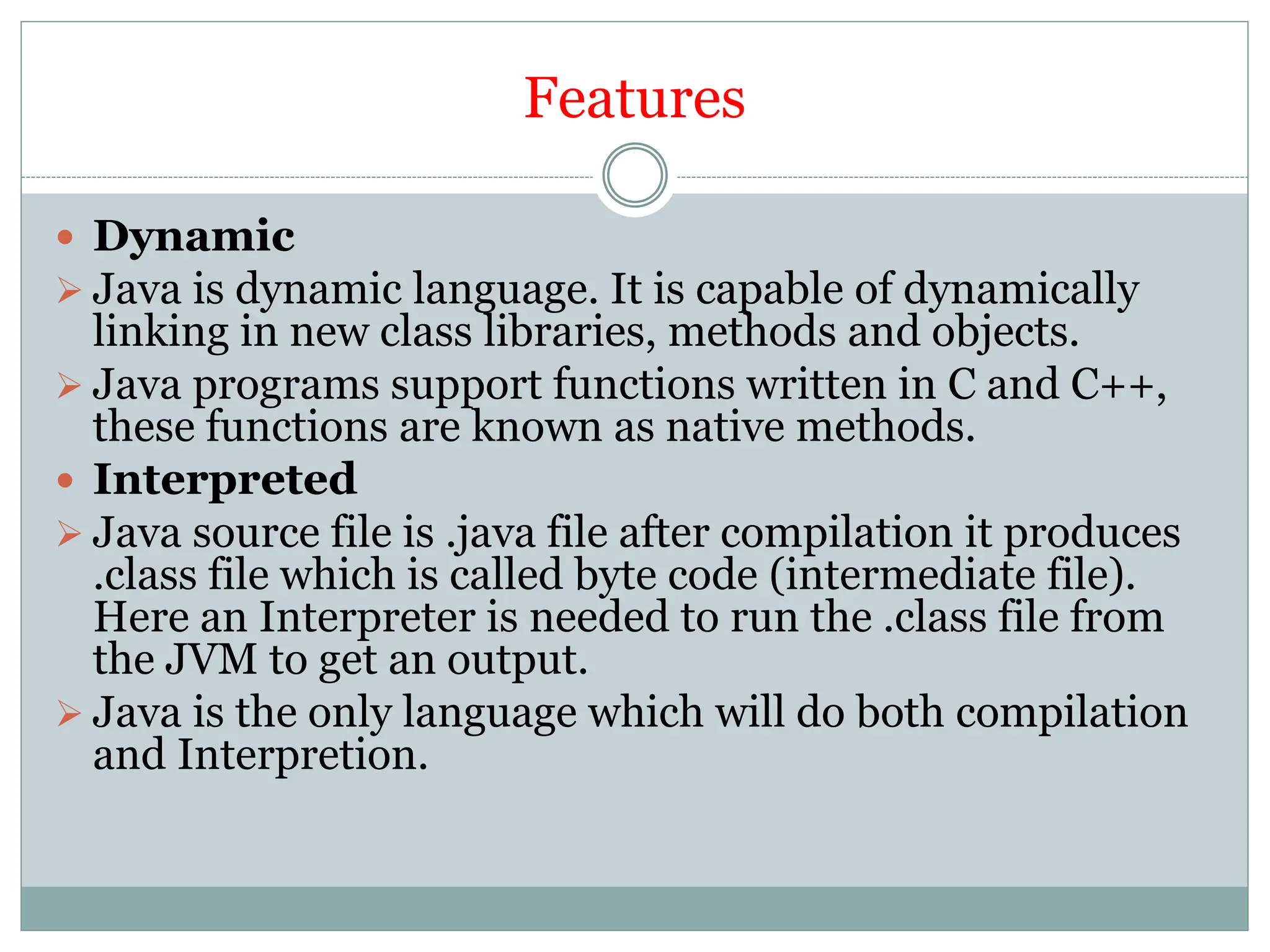 Features

• Dynamic

➢ Java is dynamic language. It is capable of dynamically linking in new class libraries, methods and objects.

➢ Java programs support functions written in C and C++, these functions are known as native methods.

• Interpreted

➢ Java source file is .java file after compilation it produces .class file which is called byte code (intermediate file). Here an Interpreter is needed to run the .class file from the JVM to get an output.

➢ Java is the only language which will do both compilation and Interpretion.